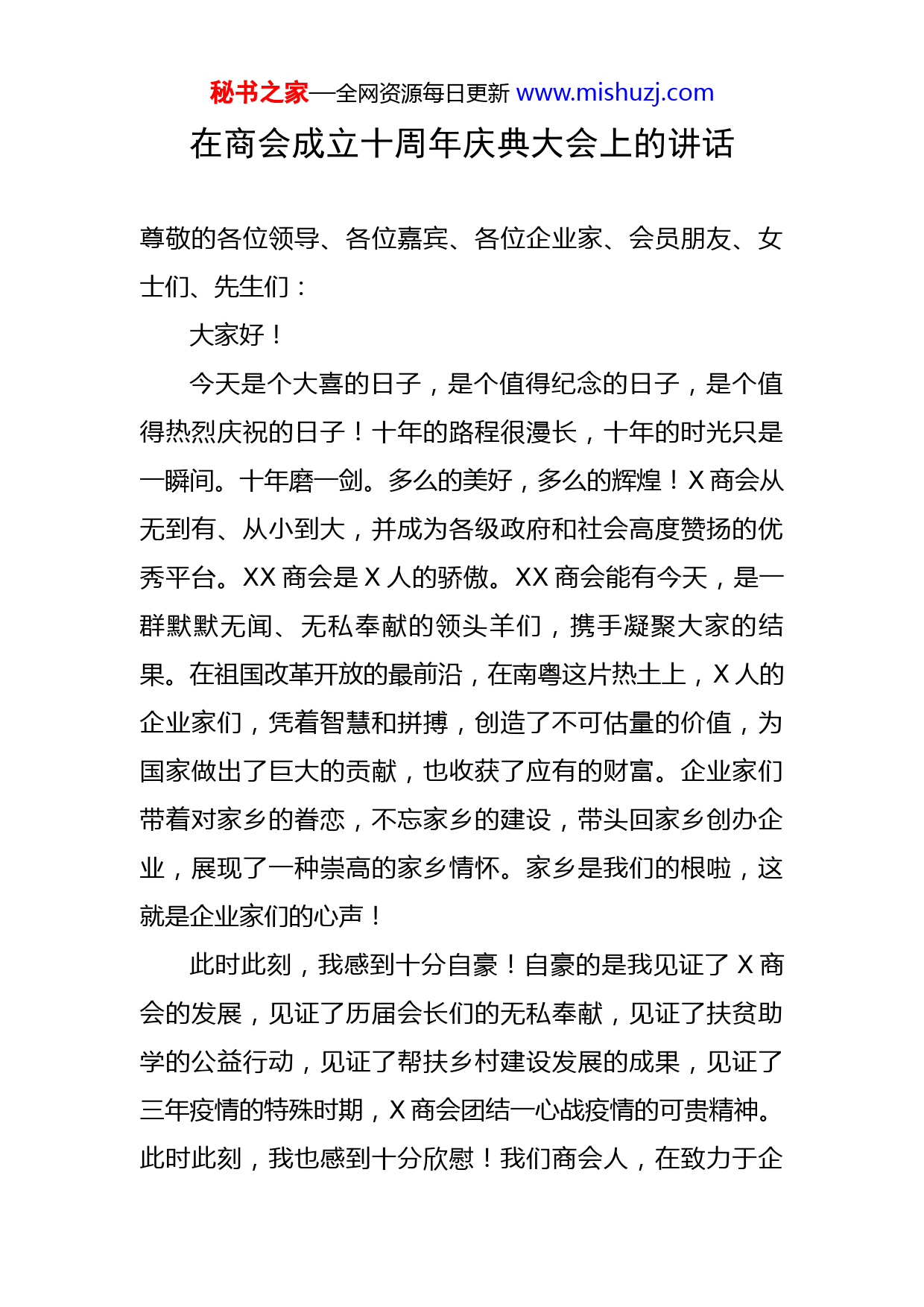 秘书之家—全网资源每日更新 www.mishuzj.com

在商会成立十周年庆典大会上的讲话

尊敬的各位领导、各位嘉宾、各位企业家、会员朋友、女士们、先生们：

大家好！

今天是个大喜的日子，是个值得纪念的日子，是个值得热烈庆祝的日子！十年的路程很漫长，十年的时光只是一瞬间。十年磨一剑。多么的美好，多么的辉煌！X 商会从无到有、从小到大，并成为各级政府和社会高度赞扬的优秀平台。XX 商会是 X 人的骄傲。XX 商会能有今天，是一群默默无闻、无私奉献的领头羊们，携手凝聚大家的结果。在祖国改革开放的最前沿，在南粤这片热土上，X 人的企业家们，凭着智慧和拼搏，创造了不可估量的价值，为国家做出了巨大的贡献，也收获了应有的财富。企业家们带着对家乡的眷恋，不忘家乡的建设，带头回家乡创办企业，展现了一种崇高的家乡情怀。家乡是我们的根啦，这就是企业家们的心声！

此时此刻，我感到十分自豪！自豪的是我见证了 X 商会的发展，见证了历届会长们的无私奉献，见证了扶贫助学的公益行动，见证了帮扶乡村建设发展的成果，见证了三年疫情的特殊时期，X 商会团结一心战疫情的可贵精神。此时此刻，我也感到十分欣慰！我们商会人，在致力于企